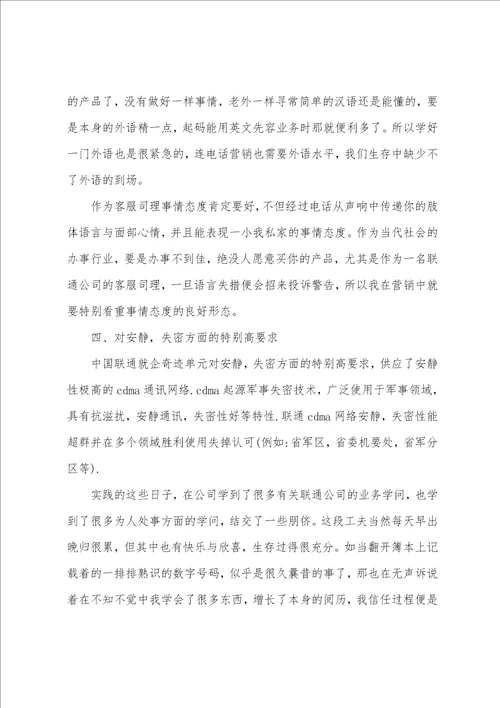 的产品了，没有做好一样事情，老外一样寻常简单的汉语还是能懂的，要是本身的外语精一点，起码能用英文先容业务时那就便利多了。所以学好一门外语也是很紧急的，连电话营销也需要外语水平，我们生存中缺少不了外语的到场。

作为客服司理事情态度肯定要好，不但经过电话从声响中传递你的肢体语言与面部心情，并且能表现一小我私家的事情态度。作为当代社会的办事行业，要是办事不到佳，绝没人愿意买你的产品，尤其是作为一名联通公司的客服司理，一旦语言失措便会招来投诉警告，所以我在营销中就要特别看重事情态度的良好形态。

四、对安静，失密方面的特别高要求

中国联通就企奇迹单元对安静，失密方面的特别高要求，供应了安静性极高的 cdma 通讯网络.cdma 起源军事失密技术，广泛使用于军事领域，具有抗滋扰，安静通讯，失密性好等特性.联通 cdma 网络安静，失密性能超群并在多个领域胜利使用失掉认可(例如:省军区，省委机要处，省军分区等).

实践的这些日子，在公司学到了很多有关联通公司的业务学问，也学到了很多为人处事方面的学问，结交了一些朋侪。这段工夫当然每天早出晚归很累，但其中也有快乐与欣喜，生存过得很充分。如当翻开簿本上记载着的一排排熟识的数字号码，似乎是很久曩昔的事了，那也在无声诉说着在不知不觉中我学会了很多东西，增长了本身的阅历，我信任过程便是